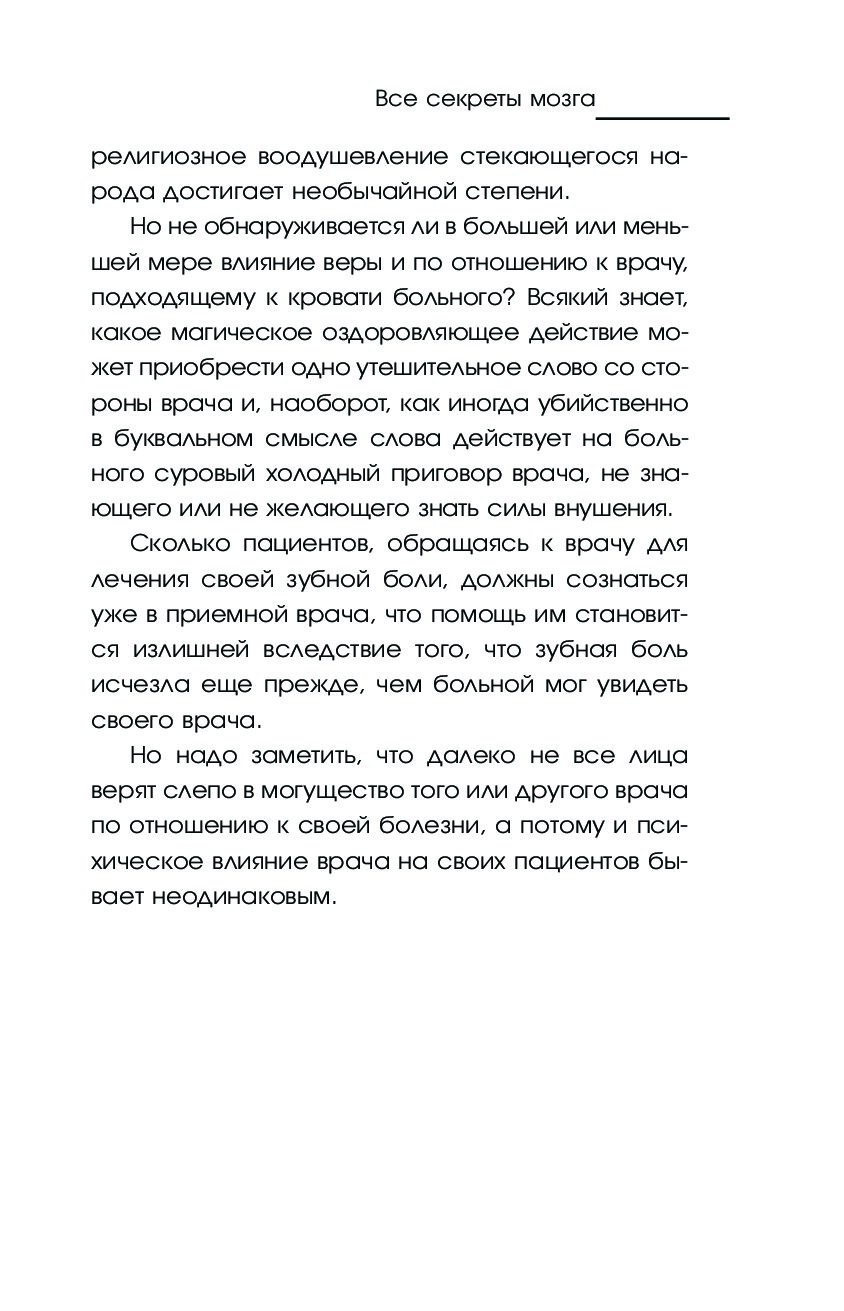 Все секреты мозга

религиозное воодушевление стекающегося народа достигает необычайной степени.

Но не обнаруживается ли в большей или меньшей мере влияние веры и по отношению к врачу, подходящему к кровати больного? Всякий знает, какое магическое оздоровляющее действие может приобрести одно утешительное слово со стороны врача и, наоборот, как иногда убийственно в буквальном смысле слова действует на больного суровый холодный приговор врача, не знающего или не желающего знать силы внушения.

Сколько пациентов, обращаясь к врачу для лечения своей зубной боли, должны сознаться уже в приемной врача, что помощь им становится излишней вследствие того, что зубная боль исчезла еще прежде, чем больной мог увидеть своего врача.

Но надо заметить, что далеко не все лица верят слепо в могущество того или другого врача по отношению к своей болезни, а потому и психическое влияние врача на своих пациентов бывает неодинаковым.